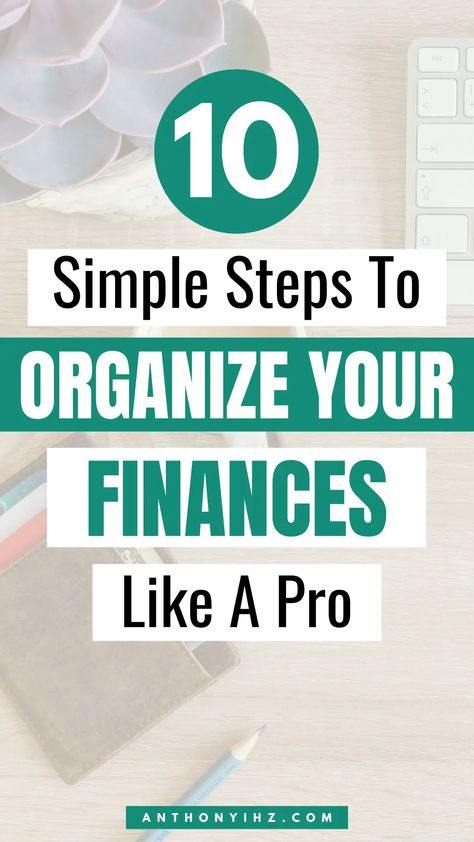 10

Simple Steps To

ORGANIZE YOUR

FINANCES

Like A Pro

ANTHONYIHZ.COM